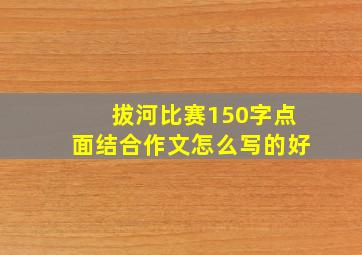 拔河比赛150字点面结合作文怎么写的好